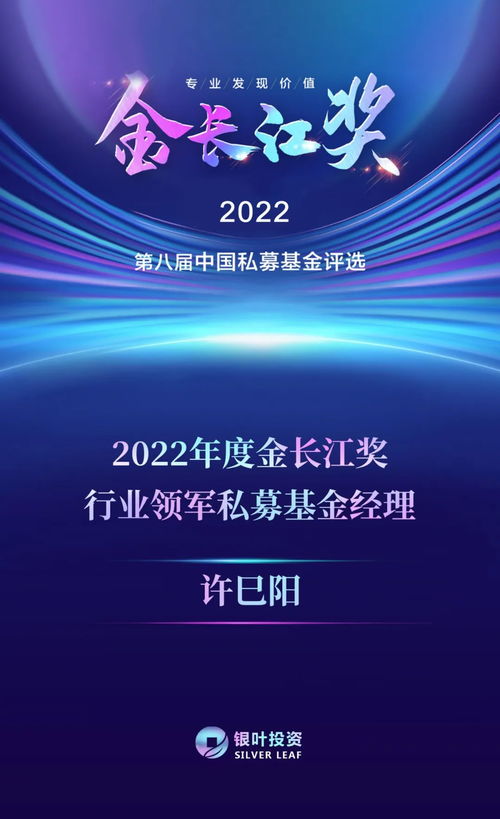 专业发现价值
金长江奖
2022
第八届中国私募基金评选

2022年度金长江奖
行业领军私募基金经理

许巳阳

银叶投资
SILVER LEAF